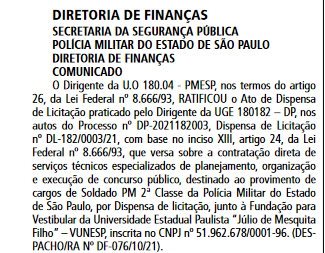 DIRETORIA DE FINANÇAS
SECRETARIA DA SEGURANÇA PÚBLICA
POLÍCIA MILITAR DO ESTADO DE SÃO PAULO
DIRETORIA DE FINANÇAS
COMUNICADO

O Dirigente da U.O 180.04 - PMESP, nos termos do artigo 26, da Lei Federal nº 8.666/93, RATIFICOU o Ato de Dispensa de Licitação praticado pelo Dirigente da UGE 180182 – DP, nos autos do Processo nº DP-2021182003, Dispensa de Licitação nº DL-182/0003/21, com base no inciso XIII, artigo 24, da Lei Federal nº 8.666/93, que versa sobre a contratação direta de serviços técnicos especializados de planejamento, organização e execução de concurso público, destinado ao provimento de cargos de Soldado PM 2ª Classe da Polícia Militar do Estado de São Paulo, por Dispensa de licitação, junto à Fundação para Vestibular da Universidade Estadual Paulista "Júlio de Mesquita Filho" – VUNESP, inscrita no CNPJ nº 51.962.678/0001-96. (DESPACHO/RA Nº DF-076/10/21).